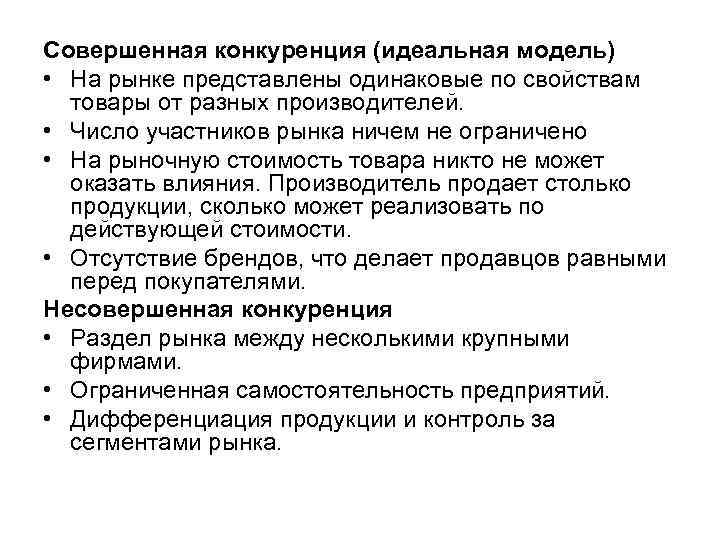 Совершенная конкуренция (идеальная модель)
• На рынке представлены одинаковые по свойствам товары от разных производителей.
• Число участников рынка ничем не ограничено
• На рыночную стоимость товара никто не может оказать влияния. Производитель продает столько продукции, сколько может реализовать по действующей стоимости.
• Отсутствие брендов, что делает продавцов равными перед покупателями.
Несовершенная конкуренция
• Раздел рынка между несколькими крупными фирмами.
• Ограниченная самостоятельность предприятий.
• Дифференциация продукции и контроль за сегментами рынка.